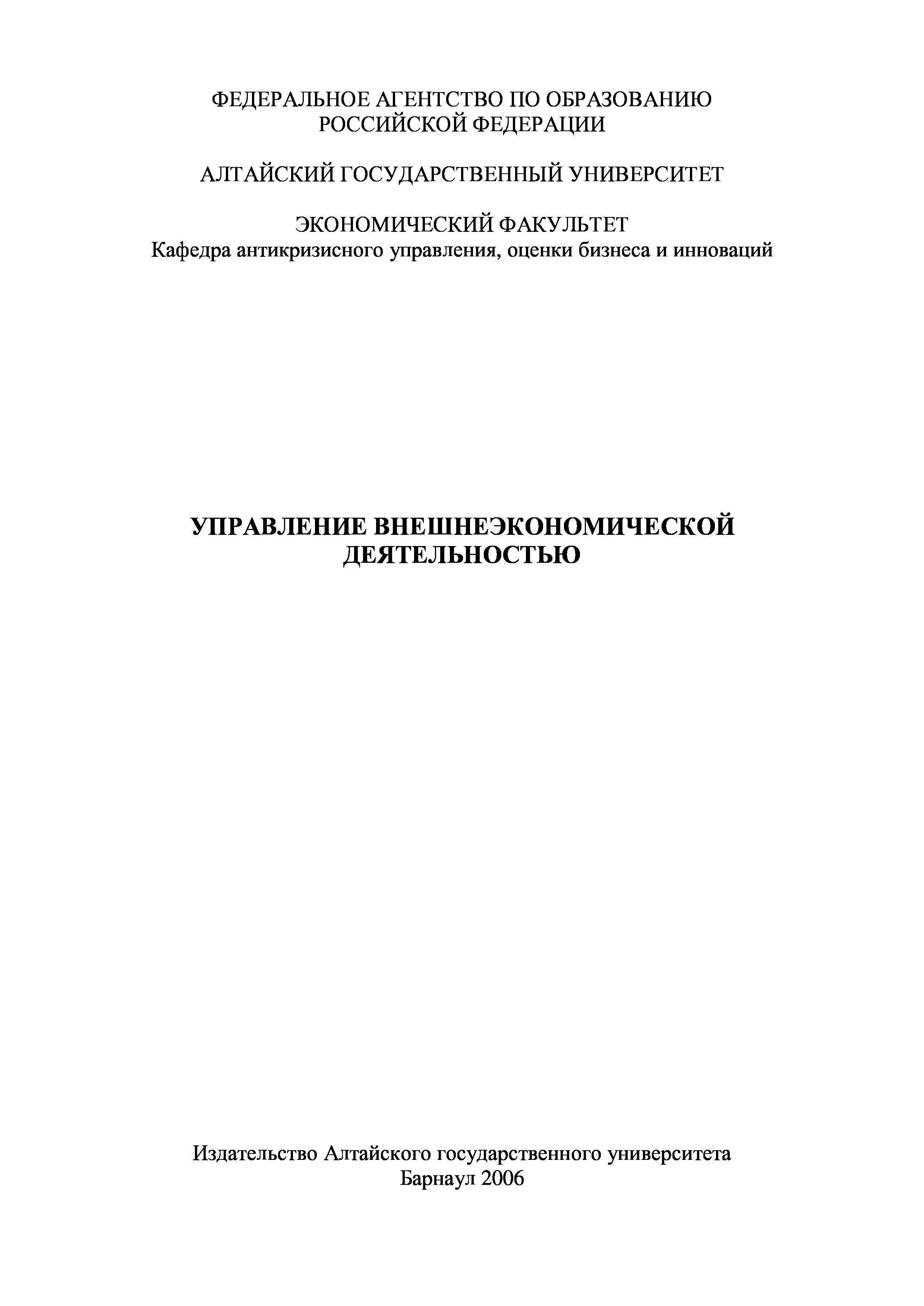 ФЕДЕРАЛЬНОЕ АГЕНТСТВО ПО ОБРАЗОВАНИЮ
РОССИЙСКОЙ ФЕДЕРАЦИИ

АЛТАЙСКИЙ ГОСУДАРСТВЕННЫЙ УНИВЕРСИТЕТ

ЭКОНОМИЧЕСКИЙ ФАКУЛЬТЕТ
Кафедра антикризисного управления, оценки бизнеса и инноваций

УПРАВЛЕНИЕ ВНЕШНЕЭКОНОМИЧЕСКОЙ
ДЕЯТЕЛЬНОСТЬЮ

Издательство Алтайского государственного университета
Барнаул 2006